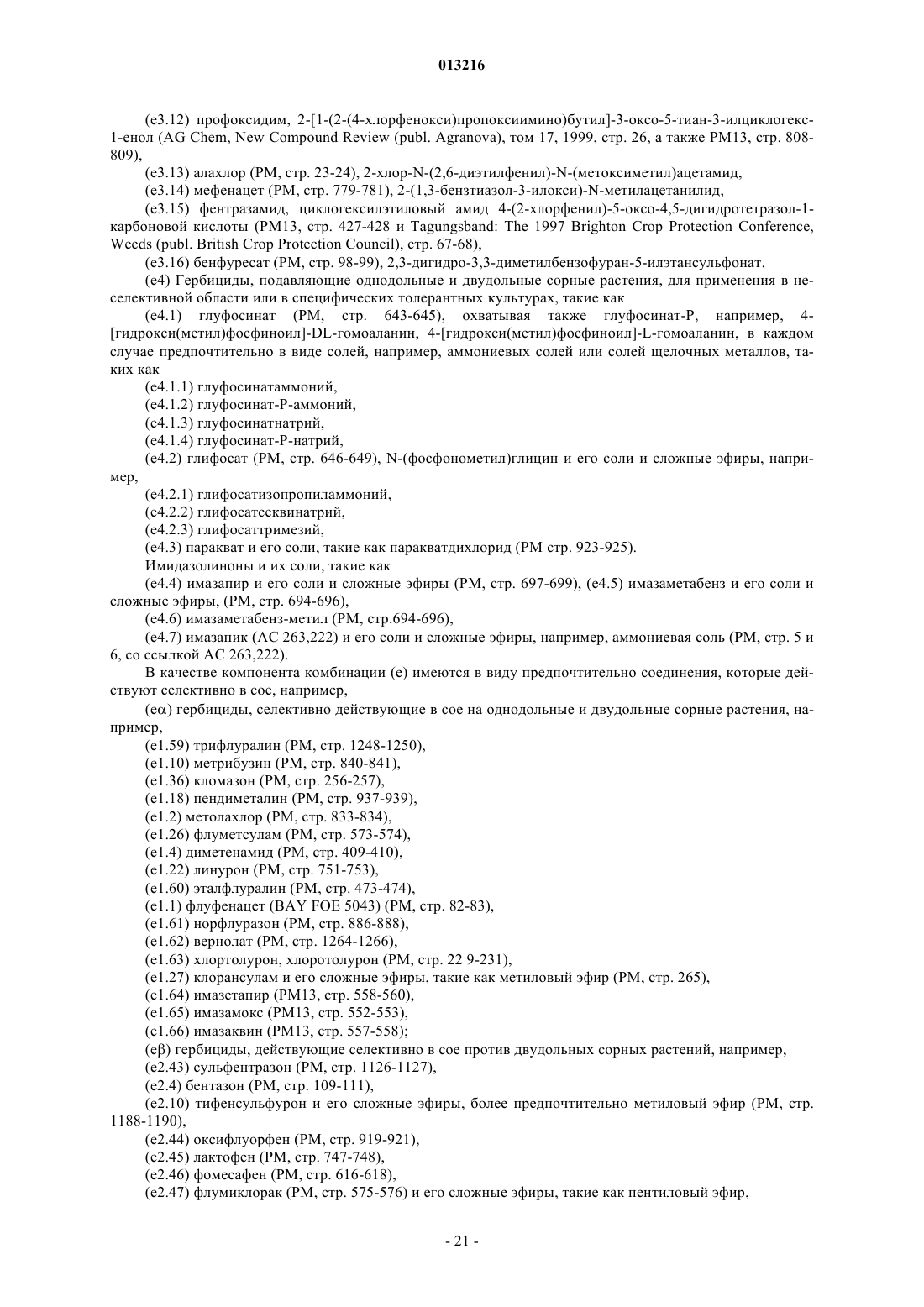 013216

(e3.12) профоксидим, 2-[1-(2-(4-хлорфенокси)пропоксиимино)бутил]-3-оксо-5-тиан-3-илциклогекс-1-енол (AG Chem, New Compound Review (publ. Agranova), том 17, 1999, стр. 26, а также PM13, стр. 808-809),

(e3.13) алахлор (PM, стр. 23-24), 2-хлор-N-(2,6-диэтилфенил)-N-(метоксиметил)ацетамид,

(e3.14) мефенацет (PM, стр. 779-781), 2-(1,3-бензтиазол-3-илокси)-N-метилацетанилид,

(e3.15) фентразамид, циклогексилэтиловый амид 4-(2-хлорфенил)-5-оксо-4,5-дигидротетразол-1-карбоновой кислоты (PM13, стр. 427-428 и Tagungsband: The 1997 Brighton Crop Protection Conference, Weeds (publ. British Crop Protection Council), стр. 67-68),

(e3.16) бенфуресат (PM, стр. 98-99), 2,3-дигидро-3,3-диметилбензофуран-5-илэтансульфонат.

(e4) Гербициды, подавляющие однодольные и двудольные сорные растения, для применения в неселективной области или в специфических толерантных культурах, такие как

(e4.1) глуфосинат (PM, стр. 643-645), охватывая также глуфосинат-P, например, 4-[гидрокси(метил)фосфиноил]-DL-гомоаланин, 4-[гидрокси(метил)фосфиноил]-L-гомоаланин, в каждом случае предпочтительно в виде солей, например, аммониевых солей или солей щелочных металлов, таких как

(e4.1.1) глуфосинатаммоний,

(e4.1.2) глуфосинат-P-аммоний,

(e4.1.3) глуфосинатнатрий,

(e4.1.4) глуфосинат-P-натрий,

(e4.2) глифосат (PM, стр. 646-649), N-(фосфонометил)глицин и его соли и сложные эфиры, например,

(e4.2.1) глифосатизопропиламмоний,

(e4.2.2) глифосатсеквинатрий,

(e4.2.3) глифосаттримезий,

(e4.3) паракват и его соли, такие как паракватдихлорид (PM стр. 923-925).

Имидазолиноны и их соли, такие как

(e4.4) имазапир и его соли и сложные эфиры (PM, стр. 697-699), (e4.5) имазаметабенз и его соли и сложные эфиры, (PM, стр. 694-696),

(e4.6) имазаметабенз-метил (PM, стр.694-696),

(e4.7) имазапик (AC 263,222) и его соли и сложные эфиры, например, аммониевая соль (PM, стр. 5 и 6, со ссылкой AC 263,222).

В качестве компонента комбинации (e) имеются в виду предпочтительно соединения, которые действуют селективно в сое, например,

(eα) гербициды, селективно действующие в сое на однодольные и двудольные сорные растения, например,

(e1.59) трифлуралин (PM, стр. 1248-1250),

(e1.10) метрибузин (PM, стр. 840-841),

(e1.36) кломазон (PM, стр. 256-257),

(e1.18) пендиметалин (PM, стр. 937-939),

(e1.2) метолахлор (PM, стр. 833-834),

(e1.26) флуметсулам (PM, стр. 573-574),

(e1.4) диметенамид (PM, стр. 409-410),

(e1.22) линурон (PM, стр. 751-753),

(e1.60) эталфлуралин (PM, стр. 473-474),

(e1.1) флуфенацет (BAY FOE 5043) (PM, стр. 82-83),

(e1.61) норфлуразон (PM, стр. 886-888),

(e1.62) вернолат (PM, стр. 1264-1266),

(e1.63) хлортолурон, хлоротолурон (PM, стр. 22 9-231),

(e1.27) клорансулам и его сложные эфиры, такие как метиловый эфир (PM, стр. 265),

(e1.64) имазетапир (PM13, стр. 558-560),

(e1.65) имазамокс (PM13, стр. 552-553),

(e1.66) имазаквин (PM13, стр. 557-558);

(eβ) гербициды, действующие селективно в сое против двудольных сорных растений, например,

(e2.43) сульфентразон (PM, стр. 1126-1127),

(e2.4) бентазон (PM, стр. 109-111),

(e2.10) тифенсульфурон и его сложные эфиры, более предпочтительно метиловый эфир (PM, стр. 1188-1190),

(e2.44) оксифлуорфен (PM, стр. 919-921),

(e2.45) лактофен (PM, стр. 747-748),

(e2.46) фомесафен (PM, стр. 616-618),

(e2.47) флумиклорак (PM, стр. 575-576) и его сложные эфиры, такие как пентиловый эфир,

- 21 -